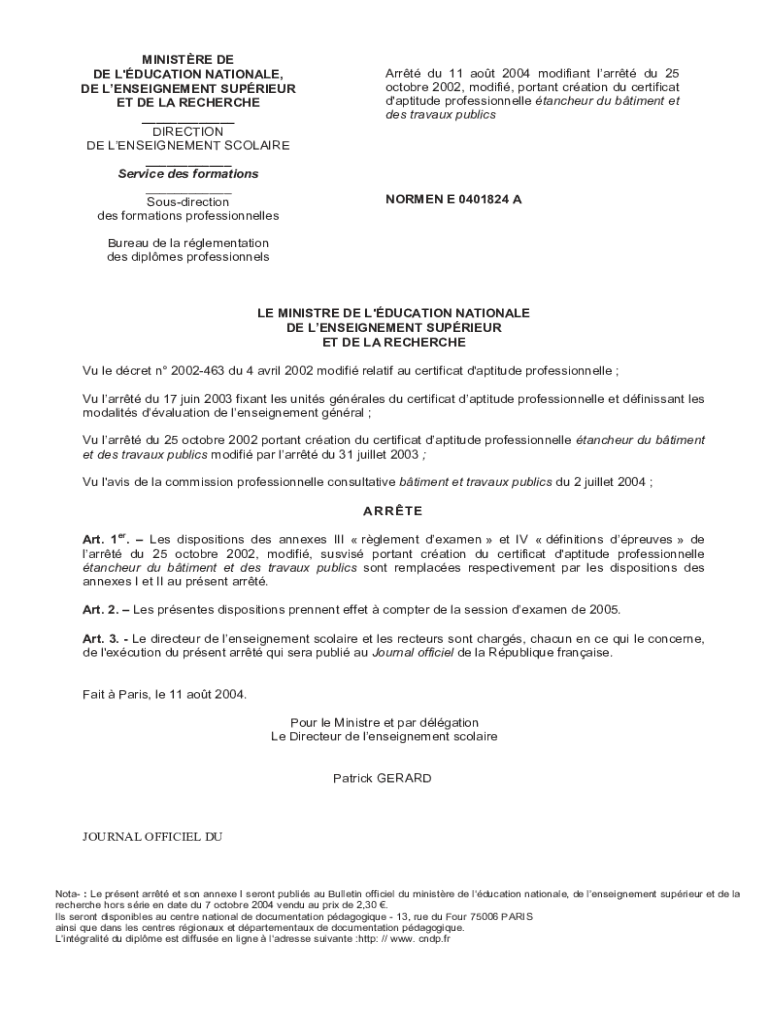 MINISTÈRE DE
DE L'ÉDUCATION NATIONALE,
DE L'ENSEIGNEMENT SUPÉRIEUR
ET DE LA RECHERCHE

DIRECTION
DE L'ENSEIGNEMENT SCOLAIRE

Service des formations

Sous-direction
des formations professionnelles

Bureau de la réglementation
des diplômes professionnels

Arrêté du 11 août 2004 modifiant l'arrêté du 25 octobre 2002, modifié, portant création du certificat d'aptitude professionnelle étancheur du bâtiment et des travaux publics

NORMEN E 0401824 A

LE MINISTRE DE L'ÉDUCATION NATIONALE
DE L'ENSEIGNEMENT SUPÉRIEUR
ET DE LA RECHERCHE

Vu le décret n° 2002-463 du 4 avril 2002 modifié relatif au certificat d'aptitude professionnelle ;

Vu l'arrêté du 17 juin 2003 fixant les unités générales du certificat d'aptitude professionnelle et définissant les modalités d'évaluation de l'enseignement général ;

Vu l'arrêté du 25 octobre 2002 portant création du certificat d'aptitude professionnelle étancheur du bâtiment et des travaux publics modifié par l'arrêté du 31 juillet 2003 ;

Vu l'avis de la commission professionnelle consultative bâtiment et travaux publics du 2 juillet 2004 ;

ARRÊTE

Art. 1$^{er}$. – Les dispositions des annexes III « règlement d'examen » et IV « définitions d'épreuves » de l'arrêté du 25 octobre 2002, modifié, susvisé portant création du certificat d'aptitude professionnelle étancheur du bâtiment et des travaux publics sont remplacées respectivement par les dispositions des annexes I et II au présent arrêté.

Art. 2. – Les présentes dispositions prennent effet à compter de la session d'examen de 2005.

Art. 3. - Le directeur de l'enseignement scolaire et les recteurs sont chargés, chacun en ce qui le concerne, de l'exécution du présent arrêté qui sera publié au Journal officiel de la République française.

Fait à Paris, le 11 août 2004.

Pour le Ministre et par délégation
Le Directeur de l'enseignement scolaire

Patrick GERARD

JOURNAL OFFICIEL DU

Nota- : Le présent arrêté et son annexe I seront publiés au Bulletin officiel du ministère de l'éducation nationale, de l'enseignement supérieur et de la recherche hors série en date du 7 octobre 2004 vendu au prix de 2,30 €.
Ils seront disponibles au centre national de documentation pédagogique - 13, rue du Four 75006 PARIS
ainsi que dans les centres régionaux et départementaux de documentation pédagogique.
L'intégralité du diplôme est diffusée en ligne à l'adresse suivante :http: // www. cndp.fr